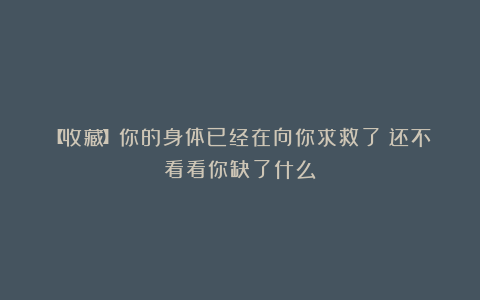 【收藏】你的身体已经在向你求救了 还不看看你缺了什么